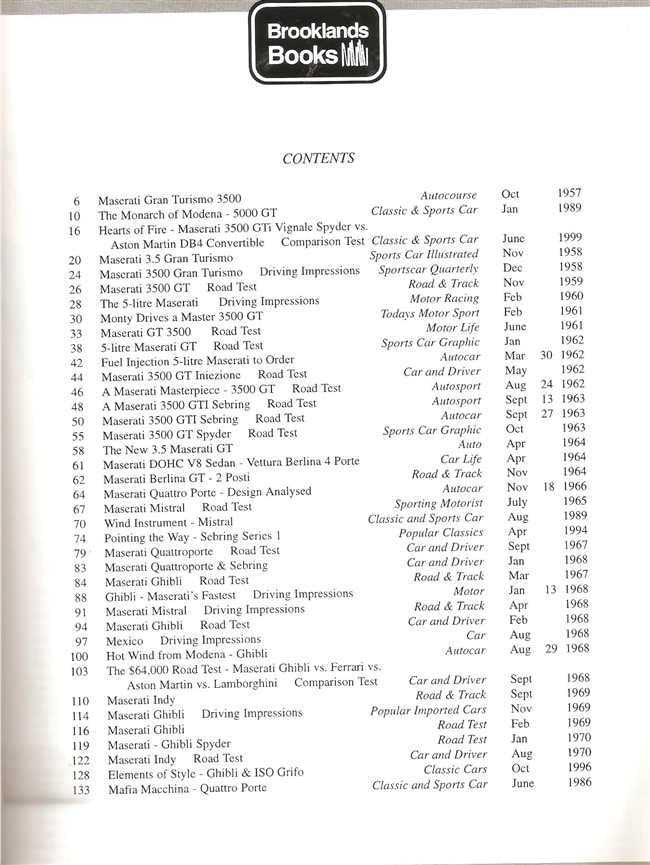 Brooklands Books

CONTENTS

| | | | | | |
|---|---|---|---|---|---|
| 6 | Maserati Gran Turismo 3500 | Autocourse | Oct | | 1957 |
| 10 | The Monarch of Modena - 5000 GT | Classic & Sports Car | Jan | | 1989 |
| 16 | Hearts of Fire - Maserati 3500 GTi Vignale Spyder vs. Aston Martin DB4 Convertible Comparison Test | Classic & Sports Car | June | | 1999 |
| 20 | Maserati 3.5 Gran Turismo | Sports Car Illustrated | Nov | | 1958 |
| 24 | Maserati 3500 Gran Turismo Driving Impressions | Sportscar Quarterly | Dec | | 1958 |
| 26 | Maserati 3500 GT Road Test | Road & Track | Nov | | 1959 |
| 28 | The 5-litre Maserati Driving Impressions | Motor Racing | Feb | | 1960 |
| 30 | Monty Drives a Master 3500 GT | Todays Motor Sport | Feb | | 1961 |
| 33 | Maserati GT 3500 Road Test | Motor Life | June | | 1961 |
| 38 | 5-litre Maserati GT Road Test | Sports Car Graphic | Jan | | 1962 |
| 42 | Fuel Injection 5-litre Maserati to Order | Autocar | Mar | 30 | 1962 |
| 44 | Maserati 3500 GT Iniezione Road Test | Car and Driver | May | | 1962 |
| 46 | A Maserati Masterpiece - 3500 GT Road Test | Autosport | Aug | 24 | 1962 |
| 48 | A Maserati 3500 GTI Sebring Road Test | Autosport | Sept | 13 | 1963 |
| 50 | Maserati 3500 GTI Sebring Road Test | Autocar | Sept | 27 | 1963 |
| 55 | Maserati 3500 GT Spyder Road Test | Sports Car Graphic | Oct | | 1963 |
| 58 | The New 3.5 Maserati GT | Auto | Apr | | 1964 |
| 61 | Maserati DOHC V8 Sedan - Vettura Berlina 4 Porte | Car Life | Apr | | 1964 |
| 62 | Maserati Berlina GT - 2 Posti | Road & Track | Nov | | 1964 |
| 64 | Maserati Quattro Porte - Design Analysed | Autocar | Nov | 18 | 1966 |
| 67 | Maserati Mistral Road Test | Sporting Motorist | July | | 1965 |
| 70 | Wind Instrument - Mistral | Classic and Sports Car | Aug | | 1989 |
| 74 | Pointing the Way - Sebring Series 1 | Popular Classics | Apr | | 1994 |
| 79 | Maserati Quattroporte Road Test | Car and Driver | Sept | | 1967 |
| 83 | Maserati Quattroporte & Sebring | Car and Driver | Jan | | 1968 |
| 84 | Maserati Ghibli Road Test | Road & Track | Mar | | 1967 |
| 88 | Ghibli - Maserati's Fastest Driving Impressions | Motor | Jan | 13 | 1968 |
| 91 | Maserati Mistral Driving Impressions | Road & Track | Apr | | 1968 |
| 94 | Maserati Ghibli Road Test | Car and Driver | Feb | | 1968 |
| 97 | Mexico Driving Impressions | Car | Aug | | 1968 |
| 100 | Hot Wind from Modena - Ghibli | Autocar | Aug | 29 | 1968 |
| 103 | The $64,000 Road Test - Maserati Ghibli vs. Ferrari vs. Aston Martin vs. Lamborghini Comparison Test | Car and Driver | Sept | | 1968 |
| 110 | Maserati Indy | Road & Track | Sept | | 1969 |
| 114 | Maserati Ghibli Driving Impressions | Popular Imported Cars | Nov | | 1969 |
| 116 | Maserati Ghibli | Road Test | Feb | | 1969 |
| 119 | Maserati - Ghibli Spyder | Road Test | Jan | | 1970 |
| 122 | Maserati Indy Road Test | Car and Driver | Aug | | 1970 |
| 128 | Elements of Style - Ghibli & ISO Grifo | Classic Cars | Oct | | 1996 |
| 133 | Mafia Macchina - Quattro Porte | Classic and Sports Car | June | | 1986 |